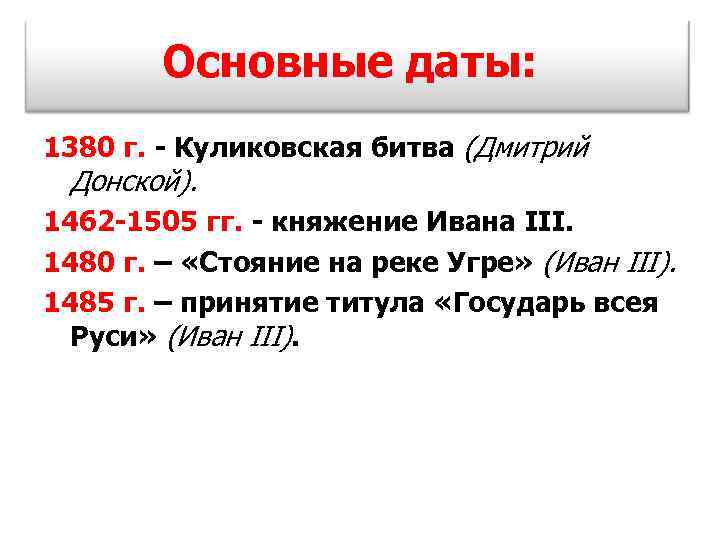 Основные даты:

1380 г. - Куликовская битва (Дмитрий Донской).

1462-1505 гг. - княжение Ивана III.

1480 г. – «Стояние на реке Угре» (Иван III).

1485 г. – принятие титула «Государь всея Руси» (Иван III).